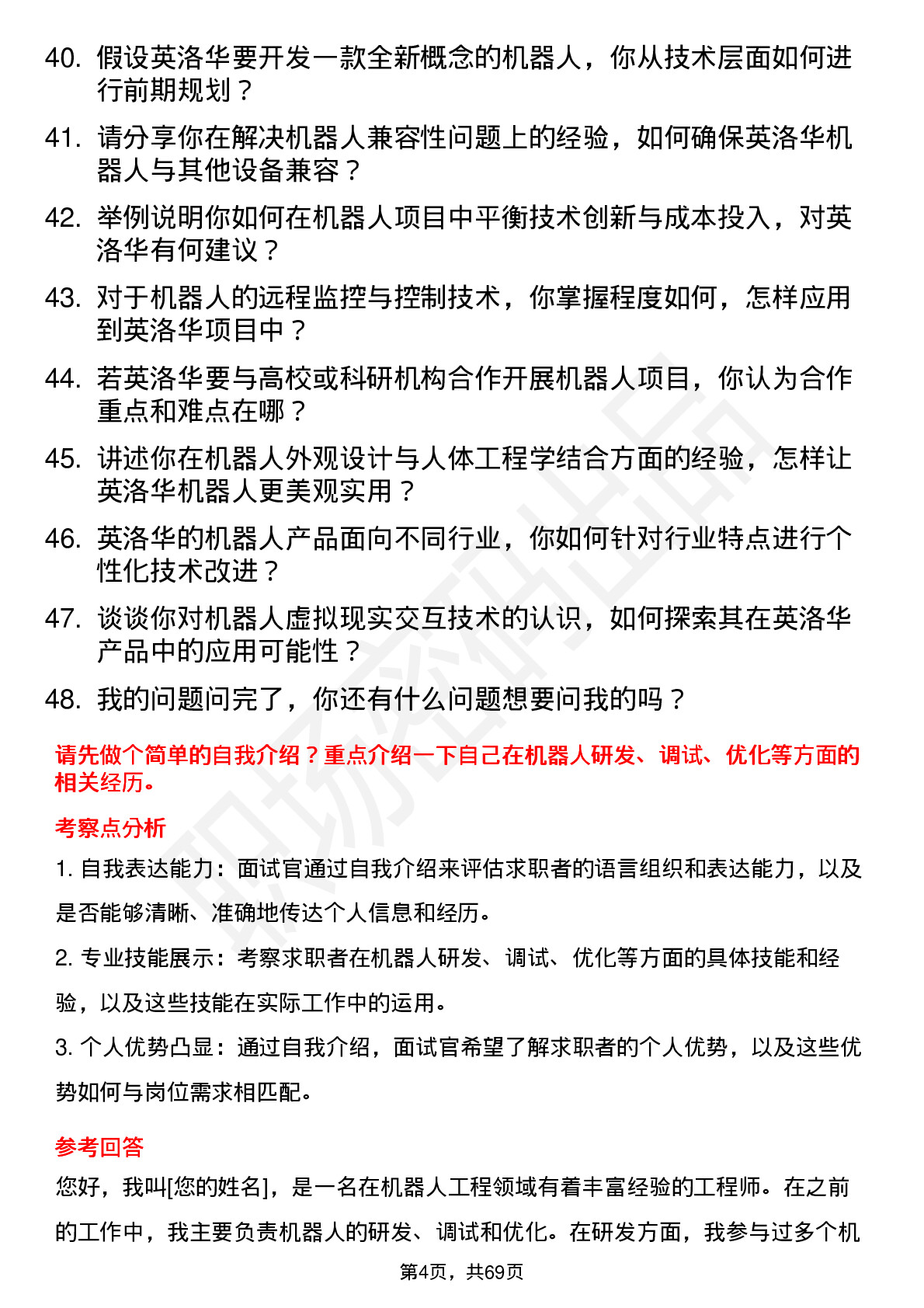 40. 假设英洛华要开发一款全新概念的机器人，你从技术层面如何进行前期规划？

41. 请分享你在解决机器人兼容性问题上的经验，如何确保英洛华机器人与其他设备兼容？

42. 举例说明你如何在机器人项目中平衡技术创新与成本投入，对英洛华有何建议？

43. 对于机器人的远程监控与控制技术，你掌握程度如何，怎样应用到英洛华项目中？

44. 若英洛华要与高校或科研机构合作开展机器人项目，你认为合作重点和难点在哪？

45. 讲述你在机器人外观设计与人体工程学结合方面的经验，怎样让英洛华机器人更美观实用？

46. 英洛华的机器人产品面向不同行业，你如何针对行业特点进行个性化技术改进？

47. 谈谈你对机器人虚拟现实交互技术的认识，如何探索其在英洛华产品中的应用可能性？

48. 我的问题问完了，你还有什么问题想要问我的吗？

请先做个简单的自我介绍？重点介绍一下自己在机器人研发、调试、优化等方面的相关经历。

考察点分析

1. 自我表达能力：面试官通过自我介绍来评估求职者的语言组织和表达能力，以及是否能够清晰、准确地传达个人信息和经历。

2. 专业技能展示：考察求职者在机器人研发、调试、优化等方面的具体技能和经验，以及这些技能在实际工作中的运用。

3. 个人优势凸显：通过自我介绍，面试官希望了解求职者的个人优势，以及这些优势如何与岗位需求相匹配。

参考回答

您好，我叫[您的姓名]，是一名在机器人工程领域有着丰富经验的工程师。在之前的工作中，我主要负责机器人的研发、调试和优化。在研发方面，我参与过多个机

第4页，共69页